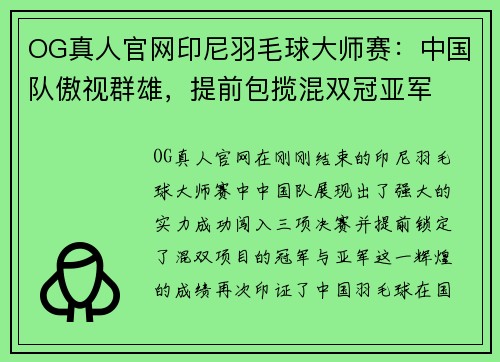 OG真人官网印尼羽毛球大师赛：中国队傲视群雄，提前包揽混双冠亚军

OG真人官网在刚刚结束的印尼羽毛球大师赛中中国队展现出了强大的实力成功闯入三项决赛并提前锁定了混双项目的冠军与亚军这一辉煌的成绩再次印证了中国羽毛球在国